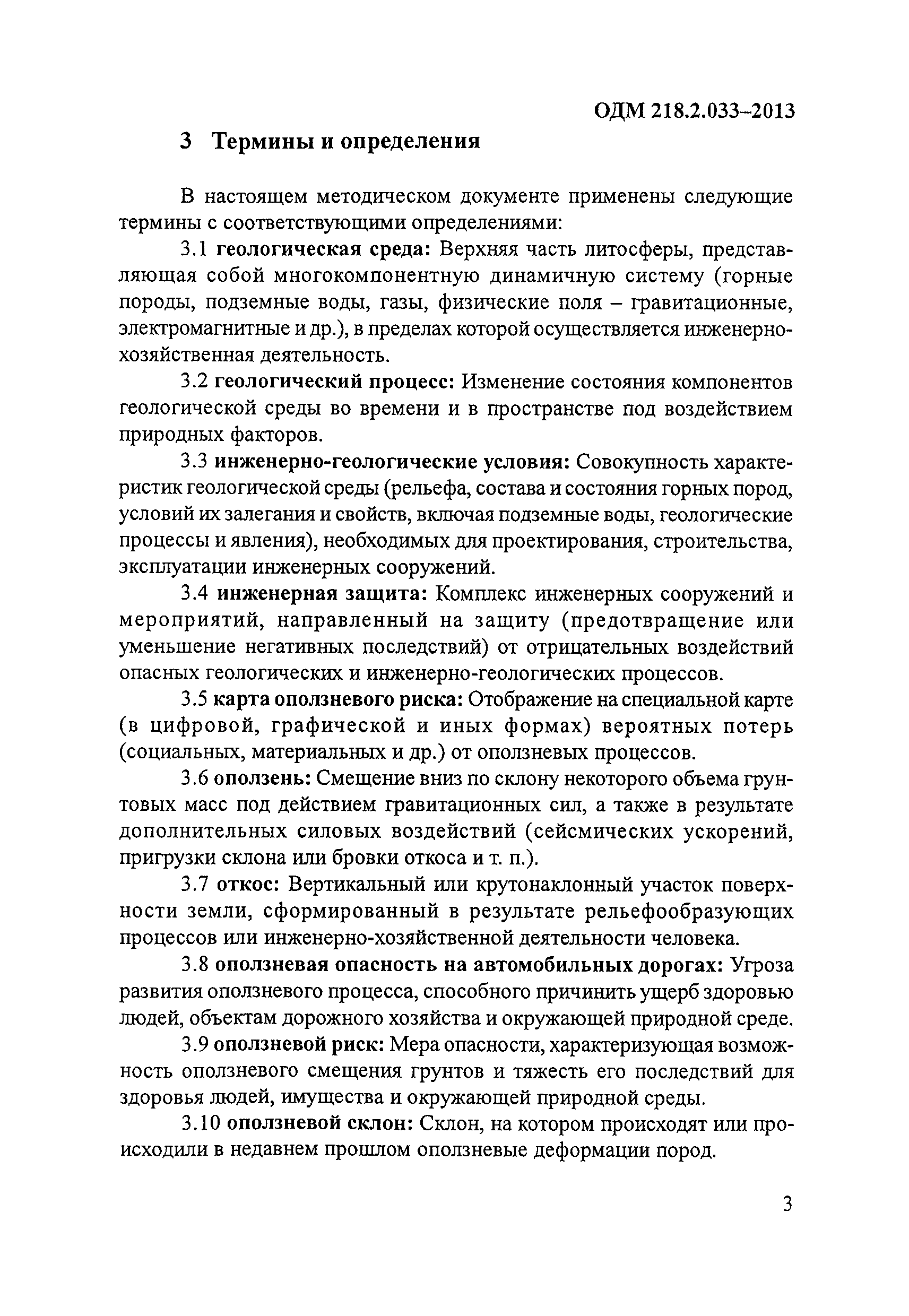 ОДМ 218.2.033–2013

3 Термины и определения

В настоящем методическом документе применены следующие термины с соответствующими определениями:

3.1 геологическая среда: Верхняя часть литосферы, представляющая собой многокомпонентную динамичную систему (горные породы, подземные воды, газы, физические поля – гравитационные, электромагнитные и др.), в пределах которой осуществляется инженерно-хозяйственная деятельность.

3.2 геологический процесс: Изменение состояния компонентов геологической среды во времени и в пространстве под воздействием природных факторов.

3.3 инженерно-геологические условия: Совокупность характеристик геологической среды (рельефа, состава и состояния горных пород, условий их залегания и свойств, включая подземные воды, геологические процессы и явления), необходимых для проектирования, строительства, эксплуатации инженерных сооружений.

3.4 инженерная защита: Комплекс инженерных сооружений и мероприятий, направленный на защиту (предотвращение или уменьшение негативных последствий) от отрицательных воздействий опасных геологических и инженерно-геологических процессов.

3.5 карта оползневого риска: Отображение на специальной карте (в цифровой, графической и иных формах) вероятных потерь (социальных, материальных и др.) от оползневых процессов.

3.6 оползень: Смещение вниз по склону некоторого объема грунтовых масс под действием гравитационных сил, а также в результате дополнительных силовых воздействий (сейсмических ускорений, пригрузки склона или бровки откоса и т. п.).

3.7 откос: Вертикальный или крутонаклонный участок поверхности земли, сформированный в результате рельефообразующих процессов или инженерно-хозяйственной деятельности человека.

3.8 оползневая опасность на автомобильных дорогах: Угроза развития оползневого процесса, способного причинить ущерб здоровью людей, объектам дорожного хозяйства и окружающей природной среде.

3.9 оползневой риск: Мера опасности, характеризующая возможность оползневого смещения грунтов и тяжесть его последствий для здоровья людей, имущества и окружающей природной среды.

3.10 оползневой склон: Склон, на котором происходят или происходили в недавнем прошлом оползневые деформации пород.

3